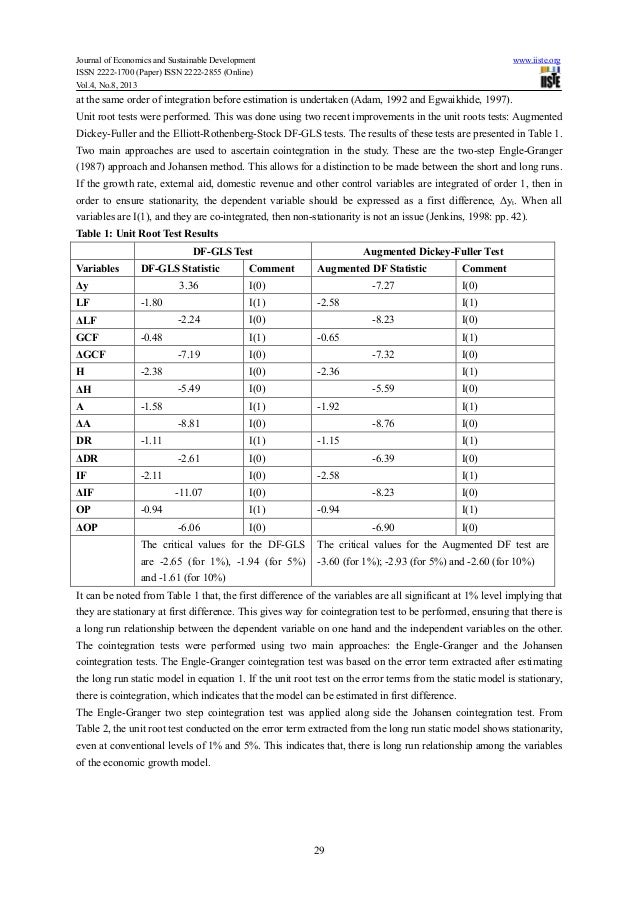 Journal of Economics and Sustainable Development
ISSN 2222-1700 (Paper) ISSN 2222-2855 (Online)
Vol.4, No.8, 2013

www.iiste.org
IISTE

at the same order of integration before estimation is undertaken (Adam, 1992 and Egwaikhide, 1997).

Unit root tests were performed. This was done using two recent improvements in the unit roots tests: Augmented Dickey-Fuller and the Elliott-Rothenberg-Stock DF-GLS tests. The results of these tests are presented in Table 1. Two main approaches are used to ascertain cointegration in the study. These are the two-step Engle-Granger (1987) approach and Johansen method. This allows for a distinction to be made between the short and long runs. If the growth rate, external aid, domestic revenue and other control variables are integrated of order 1, then in order to ensure stationarity, the dependent variable should be expressed as a first difference, $\Delta y_t$. When all variables are I(1), and they are co-integrated, then non-stationarity is not an issue (Jenkins, 1998: pp. 42).

Table 1: Unit Root Test Results

| | DF-GLS Test | | Augmented Dickey-Fuller Test | |
|---|---|---|---|---|
| Variables | DF-GLS Statistic | Comment | Augmented DF Statistic | Comment |
| Δy | 3.36 | I(0) | -7.27 | I(0) |
| LF | -1.80 | I(1) | -2.58 | I(1) |
| ΔLF | -2.24 | I(0) | -8.23 | I(0) |
| GCF | -0.48 | I(1) | -0.65 | I(1) |
| ΔGCF | -7.19 | I(0) | -7.32 | I(0) |
| H | -2.38 | I(0) | -2.36 | I(1) |
| ΔH | -5.49 | I(0) | -5.59 | I(0) |
| A | -1.58 | I(1) | -1.92 | I(1) |
| ΔA | -8.81 | I(0) | -8.76 | I(0) |
| DR | -1.11 | I(1) | -1.15 | I(1) |
| ΔDR | -2.61 | I(0) | -6.39 | I(0) |
| IF | -2.11 | I(0) | -2.58 | I(1) |
| ΔIF | -11.07 | I(0) | -8.23 | I(0) |
| OP | -0.94 | I(1) | -0.94 | I(1) |
| ΔOP | -6.06 | I(0) | -6.90 | I(0) |
| | The critical values for the DF-GLS are -2.65 (for 1%), -1.94 (for 5%) and -1.61 (for 10%) | | The critical values for the Augmented DF test are -3.60 (for 1%); -2.93 (for 5%) and -2.60 (for 10%) | |

It can be noted from Table 1 that, the first difference of the variables are all significant at 1% level implying that they are stationary at first difference. This gives way for cointegration test to be performed, ensuring that there is a long run relationship between the dependent variable on one hand and the independent variables on the other. The cointegration tests were performed using two main approaches: the Engle-Granger and the Johansen cointegration tests. The Engle-Granger cointegration test was based on the error term extracted after estimating the long run static model in equation 1. If the unit root test on the error terms from the static model is stationary, there is cointegration, which indicates that the model can be estimated in first difference.

The Engle-Granger two step cointegration test was applied along side the Johansen cointegration test. From Table 2, the unit root test conducted on the error term extracted from the long run static model shows stationarity, even at conventional levels of 1% and 5%. This indicates that, there is long run relationship among the variables of the economic growth model.

29